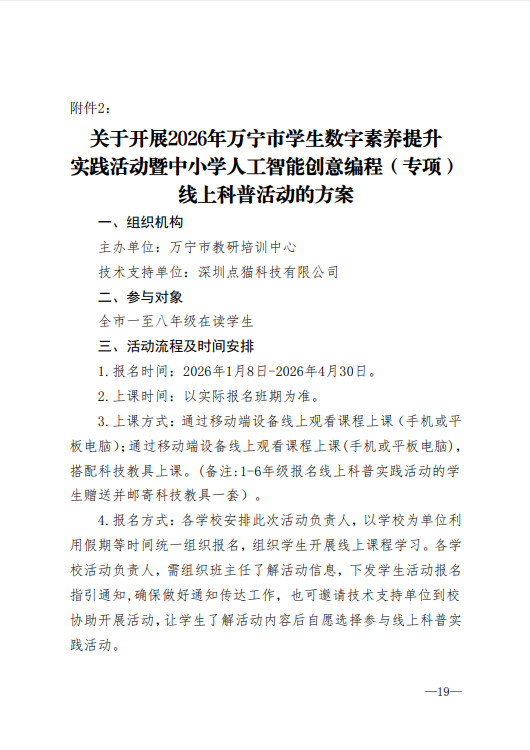 附件2：

关于开展2026年万宁市学生数字素养提升实践活动暨中小学人工智能创意编程（专项）线上科普活动的方案

一、组织机构

主办单位：万宁市教研培训中心

技术支持单位：深圳点猫科技有限公司

二、参与对象

全市一至八年级在读学生

三、活动流程及时间安排

1.报名时间：2026年1月8日-2026年4月30日。

2.上课时间：以实际报名班期为准。

3.上课方式：通过移动端设备线上观看课程上课（手机或平板电脑）；通过移动端设备线上观看课程上课(手机或平板电脑)，搭配科技教具上课。(备注:1-6年级报名线上科普实践活动的学生赠送并邮寄科技教具一套)。

4.报名方式：各学校安排此次活动负责人，以学校为单位利用假期等时间统一组织报名，组织学生开展线上课程学习。各学校活动负责人，需组织班主任了解活动信息，下发学生活动报名指引通知，确保做好通知传达工作，也可邀请技术支持单位到校协助开展活动，让学生了解活动内容后自愿选择参与线上科普实践活动。

—19—